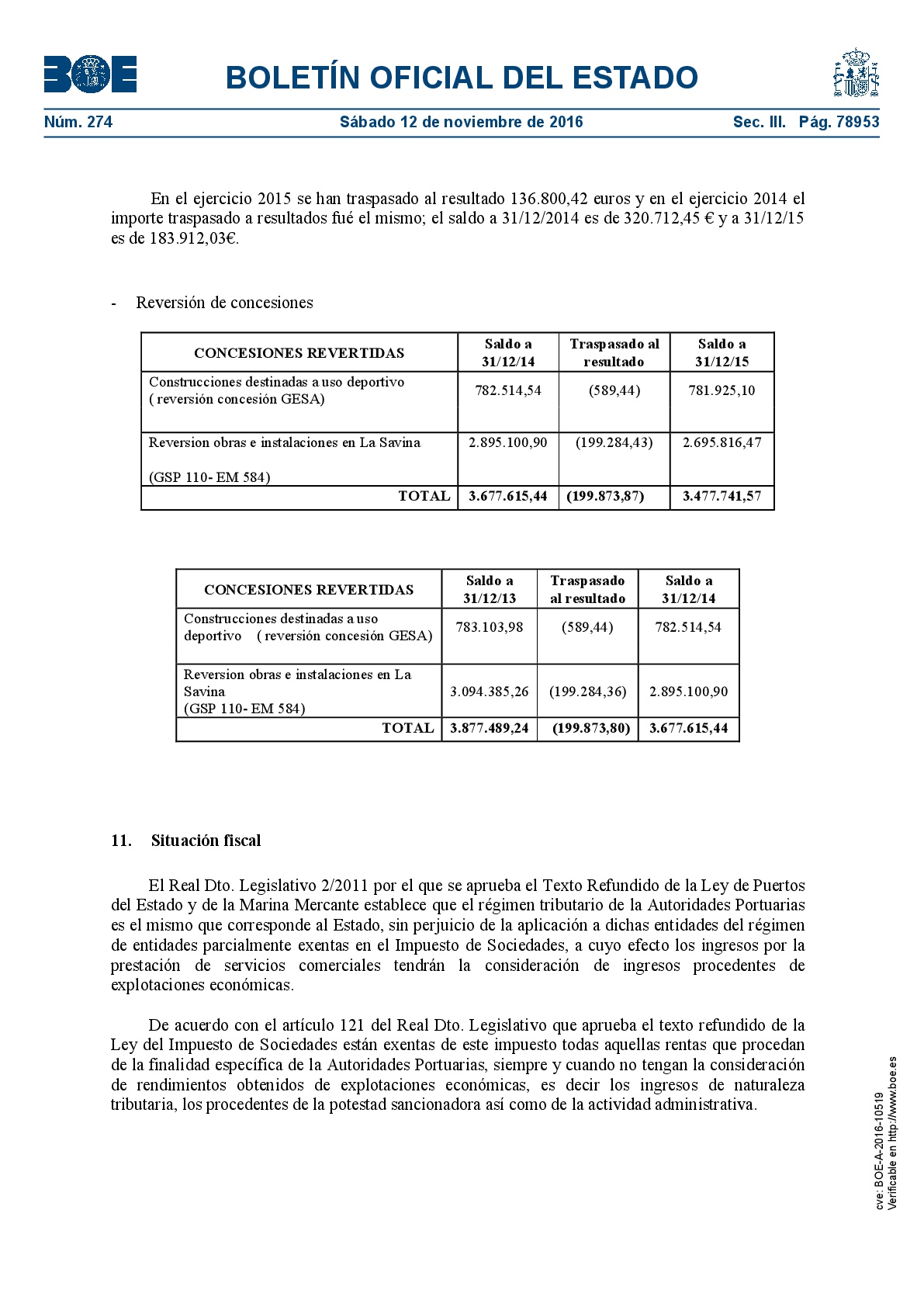 BOE

BOLETÍN OFICIAL DEL ESTADO

Núm. 274 Sábado 12 de noviembre de 2016 Sec. III. Pág. 78953

En el ejercicio 2015 se han traspasado al resultado 136.800,42 euros y en el ejercicio 2014 el importe traspasado a resultados fué el mismo; el saldo a 31/12/2014 es de 320.712,45 € y a 31/12/15 es de 183.912,03€.

- Reversión de concesiones

| CONCESIONES REVERTIDAS | Saldo a 31/12/14 | Traspasado al resultado | Saldo a 31/12/15 |
|---|---|---|---|
| Construcciones destinadas a uso deportivo ( reversión concesión GESA) | 782.514,54 | (589,44) | 781.925,10 |
| Reversion obras e instalaciones en La Savina (GSP 110- EM 584) | 2.895.100,90 | (199.284,43) | 2.695.816,47 |
| TOTAL | 3.677.615,44 | (199.873,87) | 3.477.741,57 |

| CONCESIONES REVERTIDAS | Saldo a 31/12/13 | Traspasado al resultado | Saldo a 31/12/14 |
|---|---|---|---|
| Construcciones destinadas a uso deportivo ( reversión concesión GESA) | 783.103,98 | (589,44) | 782.514,54 |
| Reversion obras e instalaciones en La Savina (GSP 110- EM 584) | 3.094.385,26 | (199.284,36) | 2.895.100,90 |
| TOTAL | 3.877.489,24 | (199.873,80) | 3.677.615,44 |

11. Situación fiscal

El Real Dto. Legislativo 2/2011 por el que se aprueba el Texto Refundido de la Ley de Puertos del Estado y de la Marina Mercante establece que el régimen tributario de la Autoridades Portuarias es el mismo que corresponde al Estado, sin perjuicio de la aplicación a dichas entidades del régimen de entidades parcialmente exentas en el Impuesto de Sociedades, a cuyo efecto los ingresos por la prestación de servicios comerciales tendrán la consideración de ingresos procedentes de explotaciones económicas.

De acuerdo con el artículo 121 del Real Dto. Legislativo que aprueba el texto refundido de la Ley del Impuesto de Sociedades están exentas de este impuesto todas aquellas rentas que procedan de la finalidad específica de la Autoridades Portuarias, siempre y cuando no tengan la consideración de rendimientos obtenidos de explotaciones económicas, es decir los ingresos de naturaleza tributaria, los procedentes de la potestad sancionadora así como de la actividad administrativa.

cve: BOE-A-2016-10519
Verificable en http://www.boe.es